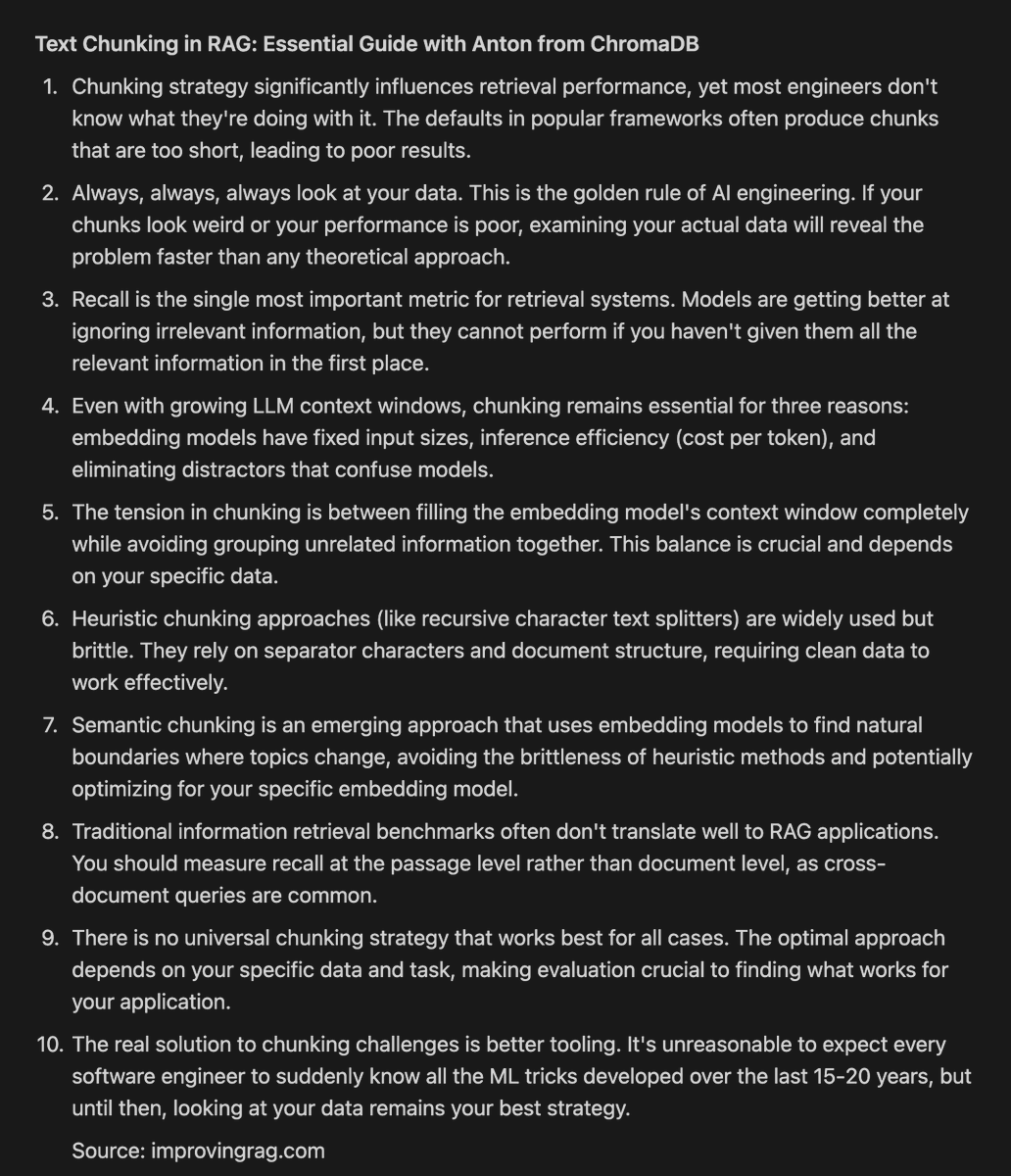 Text Chunking in RAG: Essential Guide with Anton from ChromaDB

1. Chunking strategy significantly influences retrieval performance, yet most engineers don't know what they're doing with it. The defaults in popular frameworks often produce chunks that are too short, leading to poor results.

2. Always, always, always look at your data. This is the golden rule of AI engineering. If your chunks look weird or your performance is poor, examining your actual data will reveal the problem faster than any theoretical approach.

3. Recall is the single most important metric for retrieval systems. Models are getting better at ignoring irrelevant information, but they cannot perform if you haven't given them all the relevant information in the first place.

4. Even with growing LLM context windows, chunking remains essential for three reasons: embedding models have fixed input sizes, inference efficiency (cost per token), and eliminating distractors that confuse models.

5. The tension in chunking is between filling the embedding model's context window completely while avoiding grouping unrelated information together. This balance is crucial and depends on your specific data.

6. Heuristic chunking approaches (like recursive character text splitters) are widely used but brittle. They rely on separator characters and document structure, requiring clean data to work effectively.

7. Semantic chunking is an emerging approach that uses embedding models to find natural boundaries where topics change, avoiding the brittleness of heuristic methods and potentially optimizing for your specific embedding model.

8. Traditional information retrieval benchmarks often don't translate well to RAG applications. You should measure recall at the passage level rather than document level, as cross-document queries are common.

9. There is no universal chunking strategy that works best for all cases. The optimal approach depends on your specific data and task, making evaluation crucial to finding what works for your application.

10. The real solution to chunking challenges is better tooling. It's unreasonable to expect every software engineer to suddenly know all the ML tricks developed over the last 15-20 years, but until then, looking at your data remains your best strategy.

Source: improvingrag.com